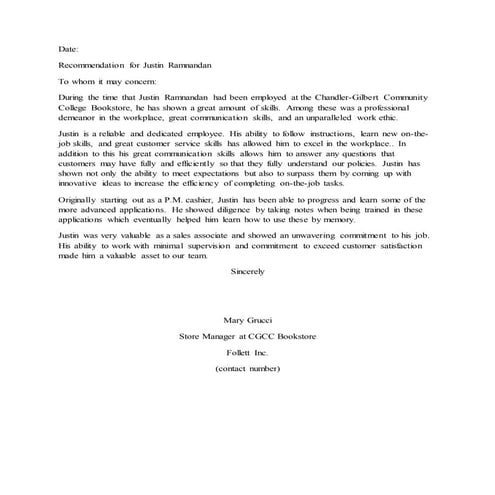 Date:

Recommendation for Justin Ramnandan

To whom it may concern:

During the time that Justin Ramnandan had been employed at the Chandler-Gilbert Community College Bookstore, he has shown a great amount of skills. Among these was a professional demeanor in the workplace, great communication skills, and an unparalleled work ethic.

Justin is a reliable and dedicated employee. His ability to follow instructions, learn new on-the-job skills, and great customer service skills has allowed him to excel in the workplace.. In addition to this his great communication skills allows him to answer any questions that customers may have fully and efficiently so that they fully understand our policies. Justin has shown not only the ability to meet expectations but also to surpass them by coming up with innovative ideas to increase the efficiency of completing on-the-job tasks.

Originally starting out as a P.M. cashier, Justin has been able to progress and learn some of the more advanced applications. He showed diligence by taking notes when being trained in these applications which eventually helped him learn how to use these by memory.

Justin was very valuable as a sales associate and showed an unwavering commitment to his job. His ability to work with minimal supervision and commitment to exceed customer satisfaction made him a valuable asset to our team.

Sincerely

Mary Grucci

Store Manager at CGCC Bookstore

Follett Inc.

(contact number)